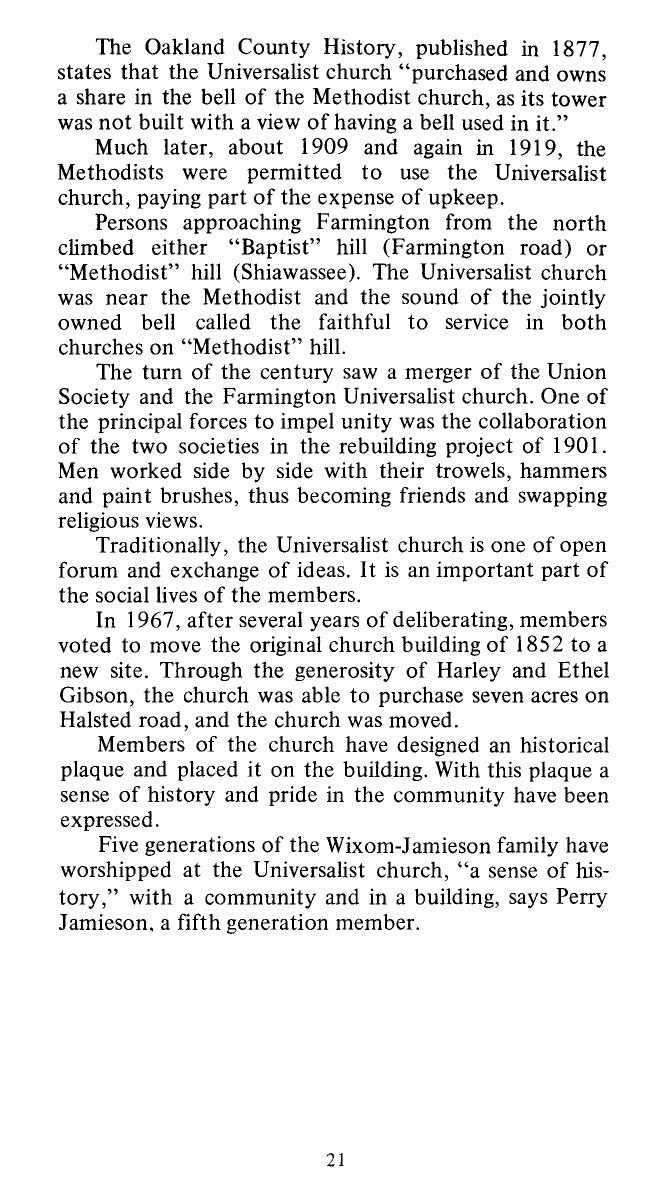 The Oakland County History, published in 1877, states that the Universalist church "purchased and owns a share in the bell of the Methodist church, as its tower was not built with a view of having a bell used in it."

Much later, about 1909 and again in 1919, the Methodists were permitted to use the Universalist church, paying part of the expense of upkeep.

Persons approaching Farmington from the north climbed either "Baptist" hill (Farmington road) or "Methodist" hill (Shiawassee). The Universalist church was near the Methodist and the sound of the jointly owned bell called the faithful to service in both churches on "Methodist" hill.

The turn of the century saw a merger of the Union Society and the Farmington Universalist church. One of the principal forces to impel unity was the collaboration of the two societies in the rebuilding project of 1901. Men worked side by side with their trowels, hammers and paint brushes, thus becoming friends and swapping religious views.

Traditionally, the Universalist church is one of open forum and exchange of ideas. It is an important part of the social lives of the members.

In 1967, after several years of deliberating, members voted to move the original church building of 1852 to a new site. Through the generosity of Harley and Ethel Gibson, the church was able to purchase seven acres on Halsted road, and the church was moved.

Members of the church have designed an historical plaque and placed it on the building. With this plaque a sense of history and pride in the community have been expressed.

Five generations of the Wixom-Jamieson family have worshipped at the Universalist church, "a sense of history," with a community and in a building, says Perry Jamieson, a fifth generation member.

21